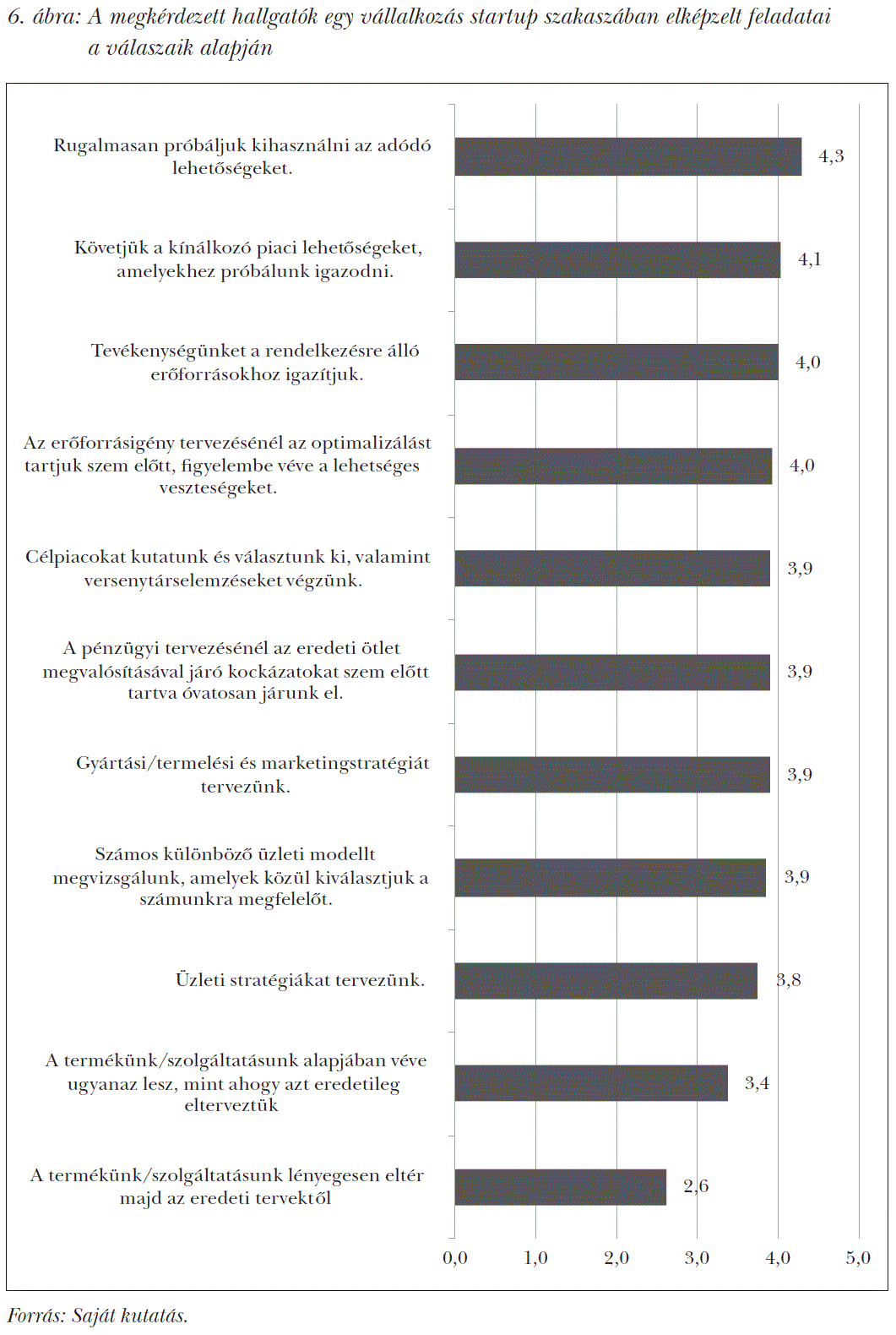 6. ábra: A megkérdezett hallgatók egy vállalkozás startup szakaszában elképzelt feladatai a válaszaik alapján

Rugalmasan próbáljuk kihasználni az adódó lehetőségeket.
4,3

Követjük a kínálkozó piaci lehetőségeket, amelyekhez próbálunk igazodni.
4,1

Tevékenységünket a rendelkezésre álló erőforrásokhoz igazítjuk.
4,0

Az erőforrásigény tervezésénél az optimalizálást tartjuk szem előtt, figyelembe véve a lehetséges veszteségeket.
4,0

Célpiacokat kutatunk és választunk ki, valamint versenytárselemzéseket végzünk.
3,9

A pénzügyi tervezésénél az eredeti ötlet megvalósításával járó kockázatokat szem előtt tartva óvatosan járunk el.
3,9

Gyártási/termelési és marketingstratégiát tervezünk.
3,9

Számos különböző üzleti modellt megvizsgálunk, amelyek közül kiválasztjuk a számunkra megfelelőt.
3,9

Üzleti stratégiákat tervezünk.
3,8

A termékünk/szolgáltatásunk alapjában véve ugyanaz lesz, mint ahogy azt eredetileg elterveztük
3,4

A termékünk/szolgáltatásunk lényegesen eltér majd az eredeti tervektől
2,6

0,0 1,0 2,0 3,0 4,0 5,0

Forrás: Saját kutatás.